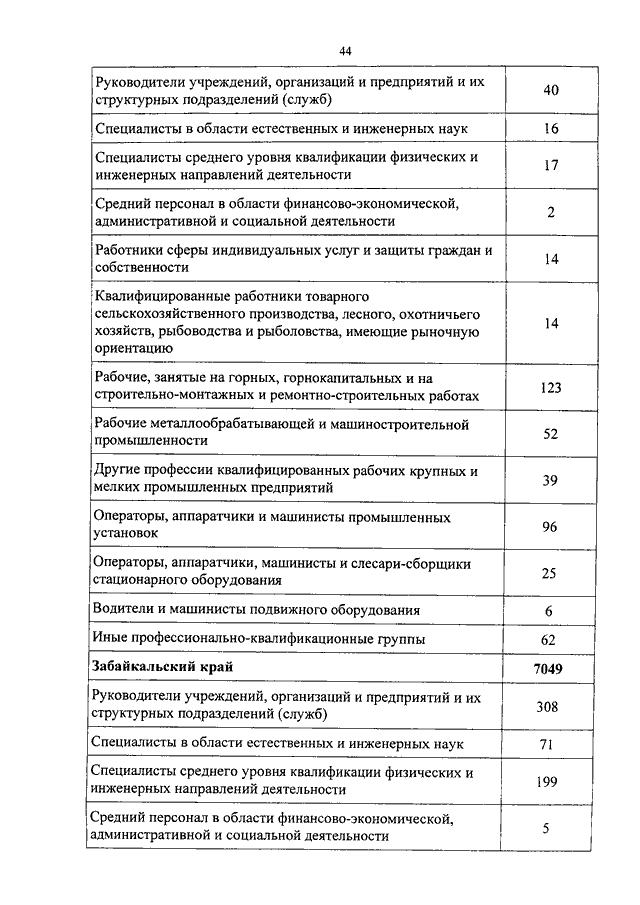 44

| | |
|---|---|
| Руководители учреждений, организаций и предприятий и их структурных подразделений (служб) | 40 |
| Специалисты в области естественных и инженерных наук | 16 |
| Специалисты среднего уровня квалификации физических и инженерных направлений деятельности | 17 |
| Средний персонал в области финансово-экономической, административной и социальной деятельности | 2 |
| Работники сферы индивидуальных услуг и защиты граждан и собственности | 14 |
| Квалифицированные работники товарного сельскохозяйственного производства, лесного, охотничьего хозяйств, рыбоводства и рыболовства, имеющие рыночную ориентацию | 14 |
| Рабочие, занятые на горных, горнокапитальных и на строительно-монтажных и ремонтно-строительных работах | 123 |
| Рабочие металлообрабатывающей и машиностроительной промышленности | 52 |
| Другие профессии квалифицированных рабочих крупных и мелких промышленных предприятий | 39 |
| Операторы, аппаратчики и машинисты промышленных установок | 96 |
| Операторы, аппаратчики, машинисты и слесари-сборщики стационарного оборудования | 25 |
| Водители и машинисты подвижного оборудования | 6 |
| Иные профессионально-квалификационные группы | 62 |
| **Забайкальский край** | **7049** |
| Руководители учреждений, организаций и предприятий и их структурных подразделений (служб) | 308 |
| Специалисты в области естественных и инженерных наук | 71 |
| Специалисты среднего уровня квалификации физических и инженерных направлений деятельности | 199 |
| Средний персонал в области финансово-экономической, административной и социальной деятельности | 5 |